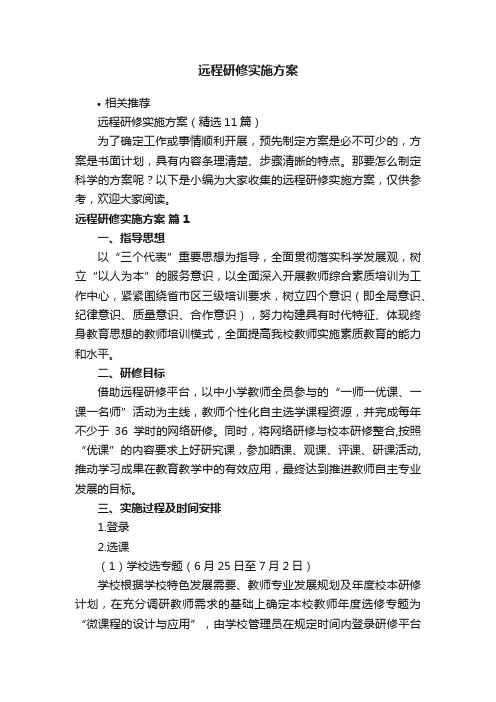 远程研修实施方案

• 相关推荐

远程研修实施方案（精选11篇）

为了确定工作或事情顺利开展，预先制定方案是必不可少的，方案是书面计划，具有内容条理清楚、步骤清晰的特点。那要怎么制定科学的方案呢？以下是小编为大家收集的远程研修实施方案，仅供参考，欢迎大家阅读。

远程研修实施方案 篇1

一、指导思想

以“三个代表”重要思想为指导，全面贯彻落实科学发展观，树立“以人为本”的服务意识，以全面深入开展教师综合素质培训为工作中心，紧紧围绕省市区三级培训要求，树立四个意识（即全局意识、纪律意识、质量意识、合作意识），努力构建具有时代特征、体现终身教育思想的教师培训模式，全面提高我校教师实施素质教育的能力和水平。

二、研修目标

借助远程研修平台，以中小学教师全员参与的“一师一优课、一课一名师”活动为主线，教师个性化自主选学课程资源，并完成每年不少于 36 学时的网络研修。同时，将网络研修与校本研修整合,按照“优课”的内容要求上好研究课，参加晒课、观课、评课、研课活动,推动学习成果在教育教学中的有效应用，最终达到推进教师自主专业发展的目标。

三、实施过程及时间安排

1.登录

2.选课

（1）学校选专题（6月25日至7月2日）

学校根据学校特色发展需要、教师专业发展规划及年度校本研修计划，在充分调研教师需求的基础上确定本校教师年度选修专题为“微课程的设计与应用”，由学校管理员在规定时间内登录研修平台